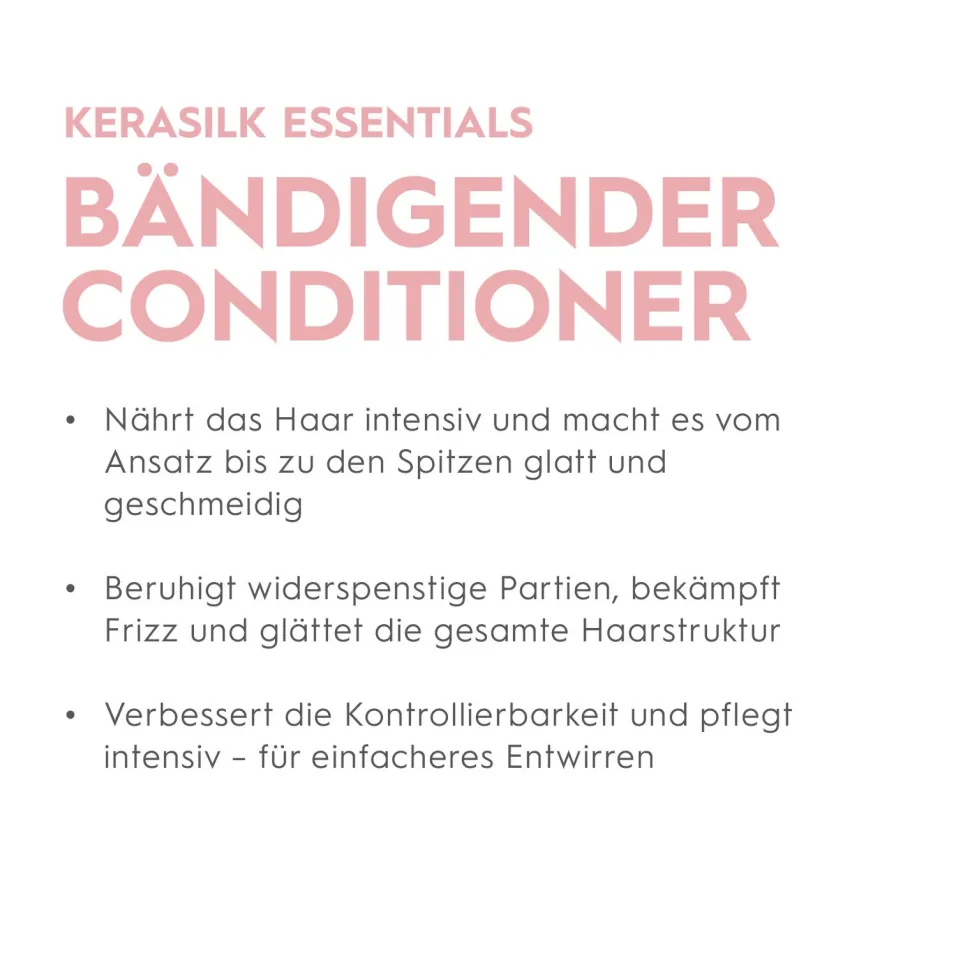 KERASILK ESSENTIALS
BÄNDIGENDER CONDITIONER

• Nährt das Haar intensiv und macht es vom Ansatz bis zu den Spitzen glatt und geschmeidig

• Beruhigt widerspenstige Partien, bekämpft Frizz und glättet die gesamte Haarstruktur

• Verbessert die Kontrollierbarkeit und pflegt intensiv – für einfacheres Entwirren